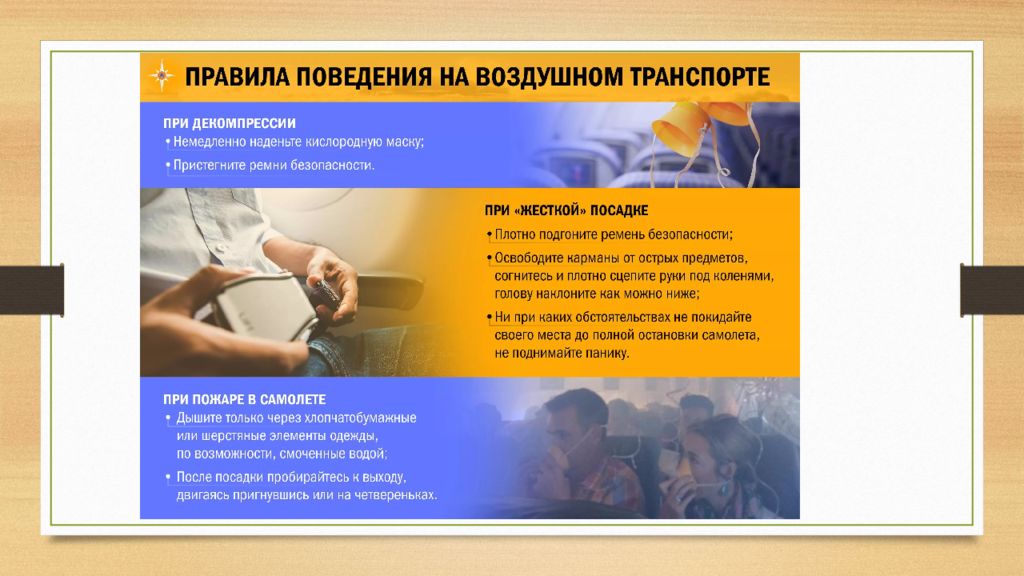 ПРАВИЛА ПОВЕДЕНИЯ НА ВОЗДУШНОМ ТРАНСПОРТЕ

ПРИ ДЕКОМПРЕССИИ
• Немедленно наденьте кислородную маску;
• Пристегните ремни безопасности.

ПРИ «ЖЕСТКОЙ» ПОСАДКЕ
• Плотно подгоните ремень безопасности;
• Освободите карманы от острых предметов, согнитесь и плотно сцепите руки под коленями, голову наклоните как можно ниже;
• Ни при каких обстоятельствах не покидайте своего места до полной остановки самолета, не поднимайте панику.

ПРИ ПОЖАРЕ В САМОЛЕТЕ
• Дышите только через хлопчатобумажные или шерстяные элементы одежды, по возможности, смоченные водой;
• После посадки пробирайтесь к выходу, двигаясь пригнувшись или на четвереньках.